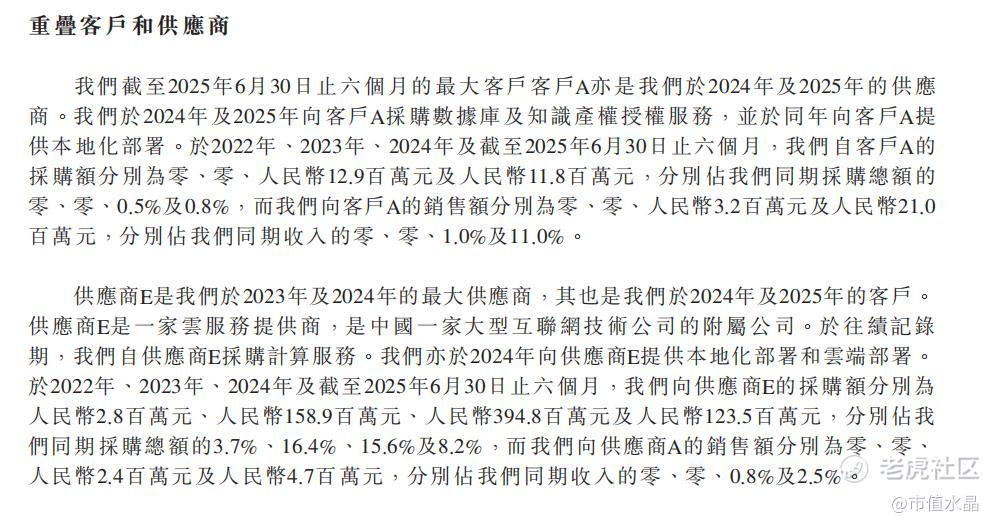 重疊客戶和供應商

我們截至2025年6月30日止六個月的最大客戶客戶A亦是我們於2024年及2025年的供應商。我們於2024年及2025年向客戶A採購數據庫及知識產權授權服務，並於同年向客戶A提供本地化部署。於2022年、2023年、2024年及截至2025年6月30日止六個月，我們自客戶A的採購額分別為零、零、人民幣12.9百萬元及人民幣11.8百萬元，分別佔我們同期採購總額的零、零、0.5%及0.8%，而我們向客戶A的銷售額分別為零、零、人民幣3.2百萬元及人民幣21.0百萬元，分別佔我們同期收入的零、零、1.0%及11.0%。

供應商E是我們於2023年及2024年的最大供應商，其也是我們於2024年及2025年的客戶。供應商E是一家雲服務提供商，是中國一家大型互聯網技術公司的附屬公司。於往績記錄期，我們自供應商E採購計算服務。我們亦於2024年向供應商E提供本地化部署和雲端部署。於2022年、2023年、2024年及截至2025年6月30日止六個月，我們向供應商E的採購額分別為人民幣2.8百萬元、人民幣158.9百萬元、人民幣394.8百萬元及人民幣123.5百萬元，分別佔我們同期採購總額的3.7%、16.4%、15.6%及8.2%，而我們向供應商A的銷售額分別為零、零、人民幣2.4百萬元及人民幣4.7百萬元，分別佔我們同期收入的零、零、0.8%及2.5%。

老虎社区
@市值水晶